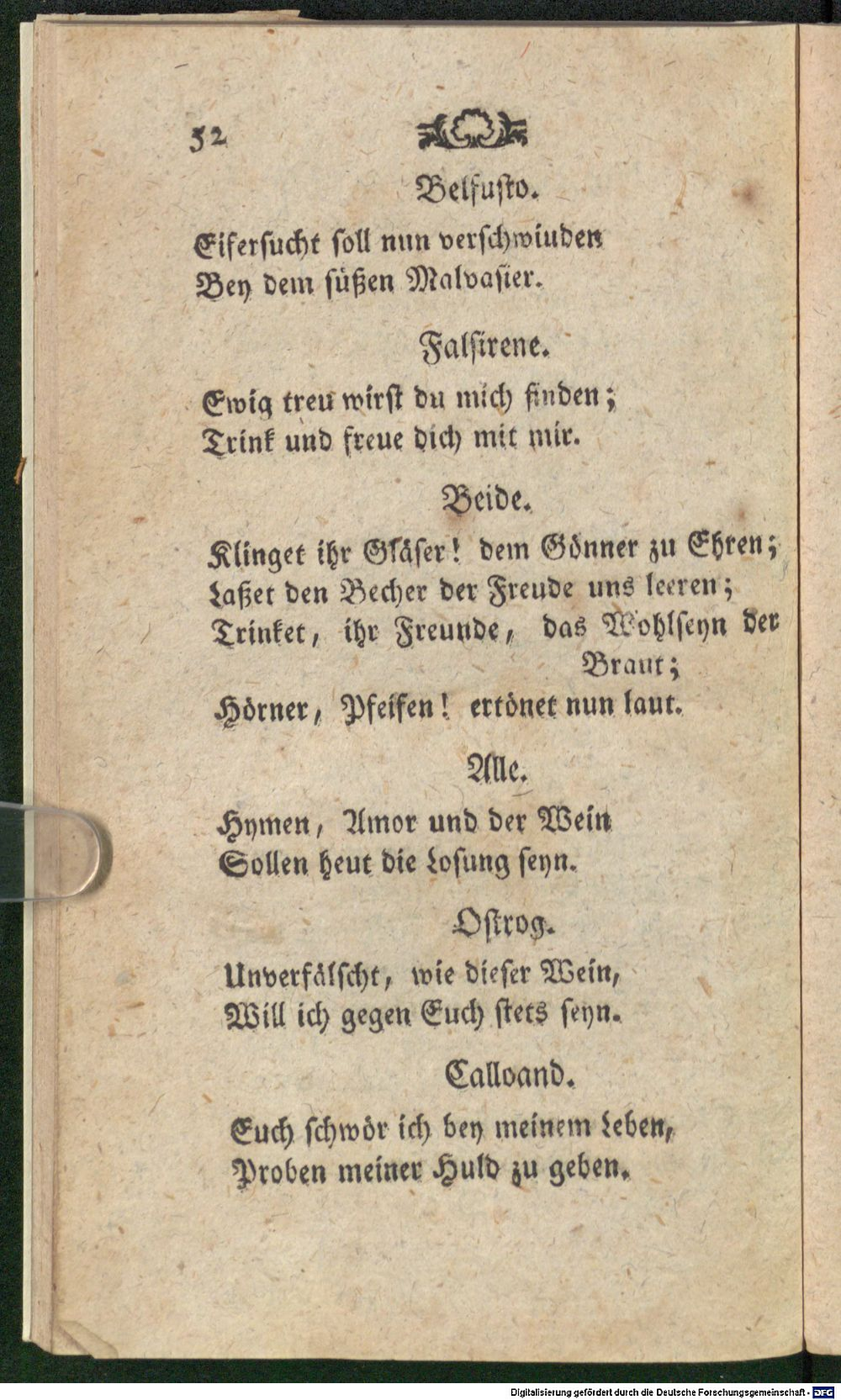 52

Belfusto.

Eifersucht soll nun verschwinden
Bey dem süßen Malvasier.

Falsirene.

Ewig treu wirst du mich finden;
Trink und freue dich mit mir.

Beide.

Klinget ihr Gläser! dem Gönner zu Ehren;
Laßet den Becher der Freude uns leeren;
Trinket, ihr Freunde, das Wohlseyn der Braut;
Hörner, Pfeifen! ertönet nun laut.

Alle.

Hymen, Amor und der Wein
Sollen heut die Losung seyn.

Ostrog.

Unverfälscht, wie dieser Wein,
Will ich gegen Euch stets seyn.

Calloand.

Euch schwör ich bey meinem Leben,
Proben meiner Huld zu geben.

Digitalisierung gefördert durch die Deutsche Forschungsgemeinschaft - DFG